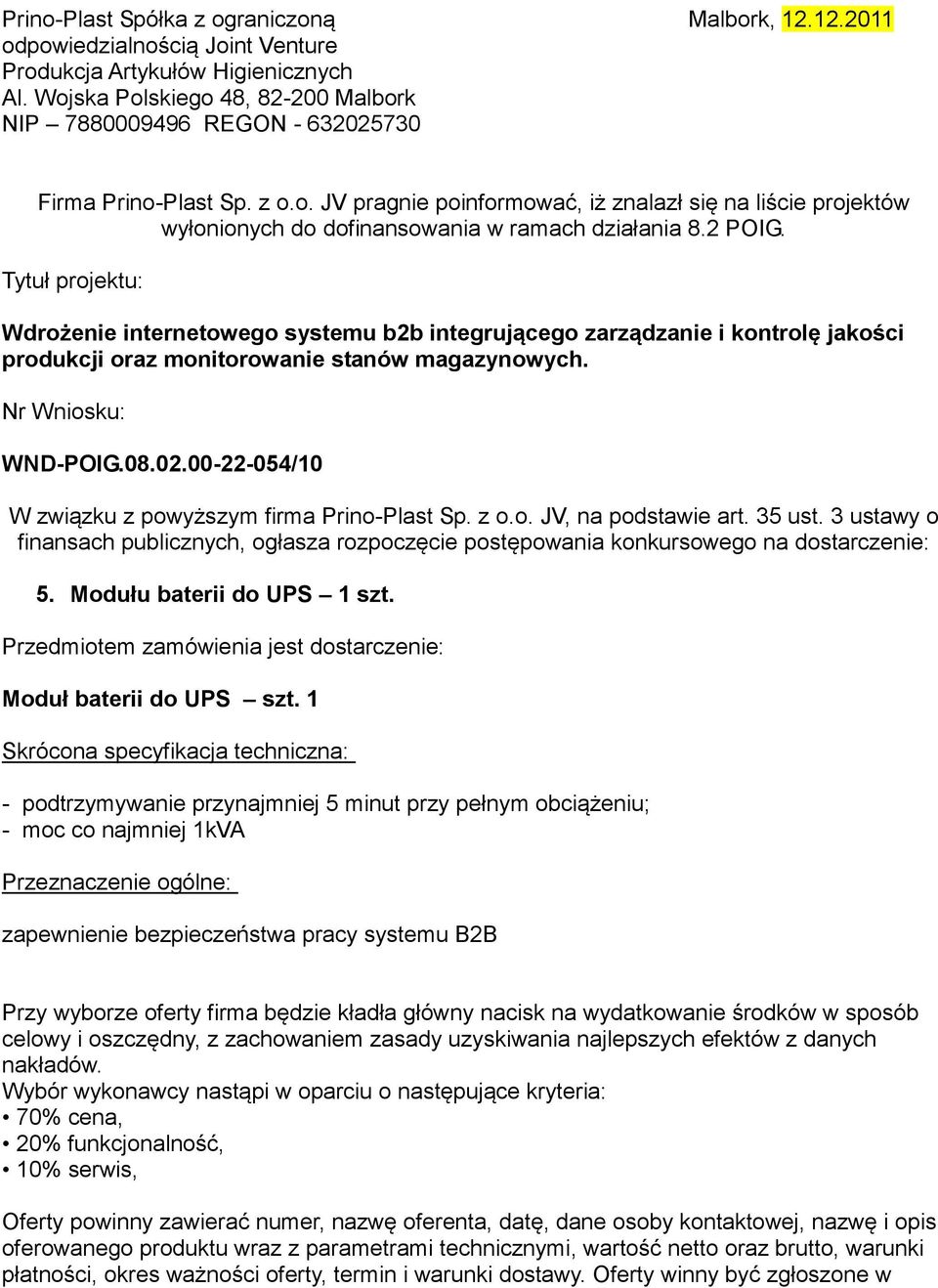 Prino-Plast Spółka z ograniczoną odpowiedzialnością Joint Venture
Produkcja Artykułów Higienicznych
Al. Wojska Polskiego 48, 82-200 Malbork
NIP – 7880009496 REGON - 632025730

Malbork, 12.12.2011

Firma Prino-Plast Sp. z o.o. JV pragnie poinformować, iż znalazł się na liście projektów wyłonionych do dofinansowania w ramach działania 8.2 POIG.

Tytuł projektu:

Wdrożenie internetowego systemu b2b integrującego zarządzanie i kontrolę jakości produkcji oraz monitorowanie stanów magazynowych.

Nr Wniosku:

WND-POIG.08.02.00-22-054/10

W związku z powyższym firma Prino-Plast Sp. z o.o. JV, na podstawie art. 35 ust. 3 ustawy o finansach publicznych, ogłasza rozpoczęcie postępowania konkursowego na dostarczenie:

5. Modułu baterii do UPS – 1 szt.

Przedmiotem zamówienia jest dostarczenie:

Moduł baterii do UPS – szt. 1

Skrócona specyfikacja techniczna:

- podtrzymywanie przynajmniej 5 minut przy pełnym obciążeniu;
- moc co najmniej 1kVA

Przeznaczenie ogólne:

zapewnienie bezpieczeństwa pracy systemu B2B

Przy wyborze oferty firma będzie kładła główny nacisk na wydatkowanie środków w sposób celowy i oszczędny, z zachowaniem zasady uzyskiwania najlepszych efektów z danych nakładów.
Wybór wykonawcy nastąpi w oparciu o następujące kryteria:
• 70% cena,
• 20% funkcjonalność,
• 10% serwis,

Oferty powinny zawierać numer, nazwę oferenta, datę, dane osoby kontaktowej, nazwę i opis oferowanego produktu wraz z parametrami technicznymi, wartość netto oraz brutto, warunki płatności, okres ważności oferty, termin i warunki dostawy. Oferty winny być zgłoszone w